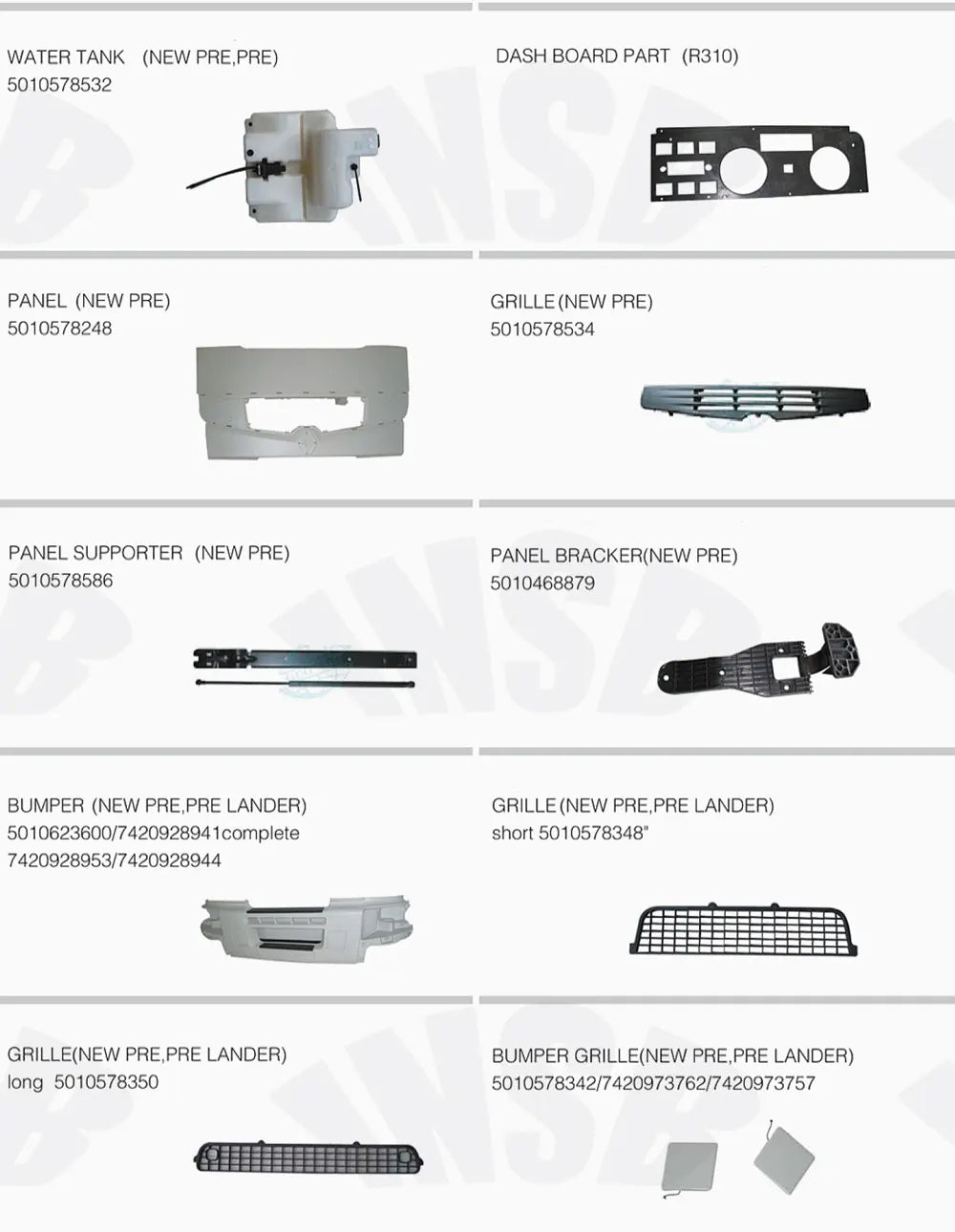 WATER TANK (NEW PRE,PRE)
5010578532

DASH BOARD PART (R310)

PANEL (NEW PRE)
5010578248

GRILLE (NEW PRE)
5010578534

PANEL SUPPORTER (NEW PRE)
5010578586

PANEL BRACKER(NEW PRE)
5010468879

BUMPER (NEW PRE,PRE LANDER)
5010623600/7420928941complete
7420928953/7420928944

GRILLE (NEW PRE,PRE LANDER)
short 5010578348"

GRILLE(NEW PRE,PRE LANDER)
long 5010578350

BUMPER GRILLE(NEW PRE,PRE LANDER)
5010578342/7420973762/7420973757